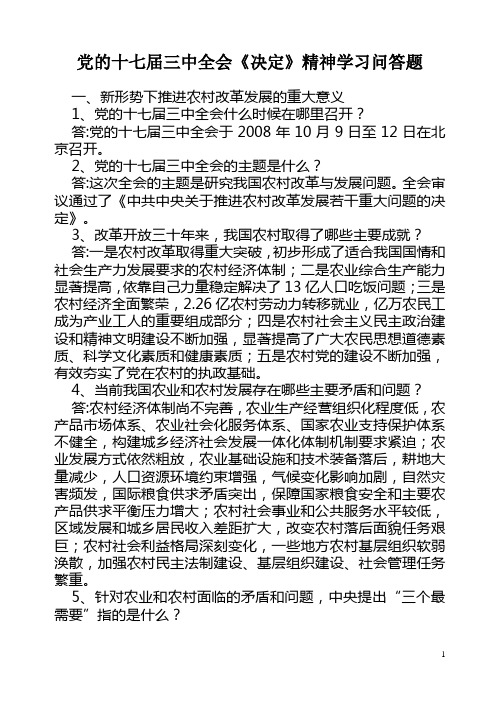 党的十七届三中全会《决定》精神学习问答题

一、新形势下推进农村改革发展的重大意义

1、党的十七届三中全会什么时候在哪里召开？

答:党的十七届三中全会于 2008 年 10 月 9 日至 12 日在北京召开。

2、党的十七届三中全会的主题是什么？

答:这次全会的主题是研究我国农村改革与发展问题。全会审议通过了《中共中央关于推进农村改革发展若干重大问题的决定》。

3、改革开放三十年来，我国农村取得了哪些主要成就？

答:一是农村改革取得重大突破，初步形成了适合我国国情和社会生产力发展要求的农村经济体制；二是农业综合生产能力显著提高，依靠自己力量稳定解决了 13 亿人口吃饭问题；三是农村经济全面繁荣，2.26 亿农村劳动力转移就业，亿万农民工成为产业工人的重要组成部分；四是农村社会主义民主政治建设和精神文明建设不断加强，显著提高了广大农民思想道德素质、科学文化素质和健康素质；五是农村党的建设不断加强，有效夯实了党在农村的执政基础。

4、当前我国农业和农村发展存在哪些主要矛盾和问题？

答:农村经济体制尚不完善，农业生产经营组织化程度低，农产品市场体系、农业社会化服务体系、国家农业支持保护体系不健全，构建城乡经济社会发展一体化体制机制要求紧迫；农业发展方式依然粗放，农业基础设施和技术装备落后，耕地大量减少，人口资源环境约束增强，气候变化影响加剧，自然灾害频发，国际粮食供求矛盾突出，保障国家粮食安全和主要农产品供求平衡压力增大；农村社会事业和公共服务水平较低，区域发展和城乡居民收入差距扩大，改变农村落后面貌任务艰巨；农村社会利益格局深刻变化，一些地方农村基层组织软弱涣散，加强农村民主法制建设、基层组织建设、社会管理任务繁重。

5、针对农业和农村面临的矛盾和问题，中央提出“三个最需要”指的是什么？

1